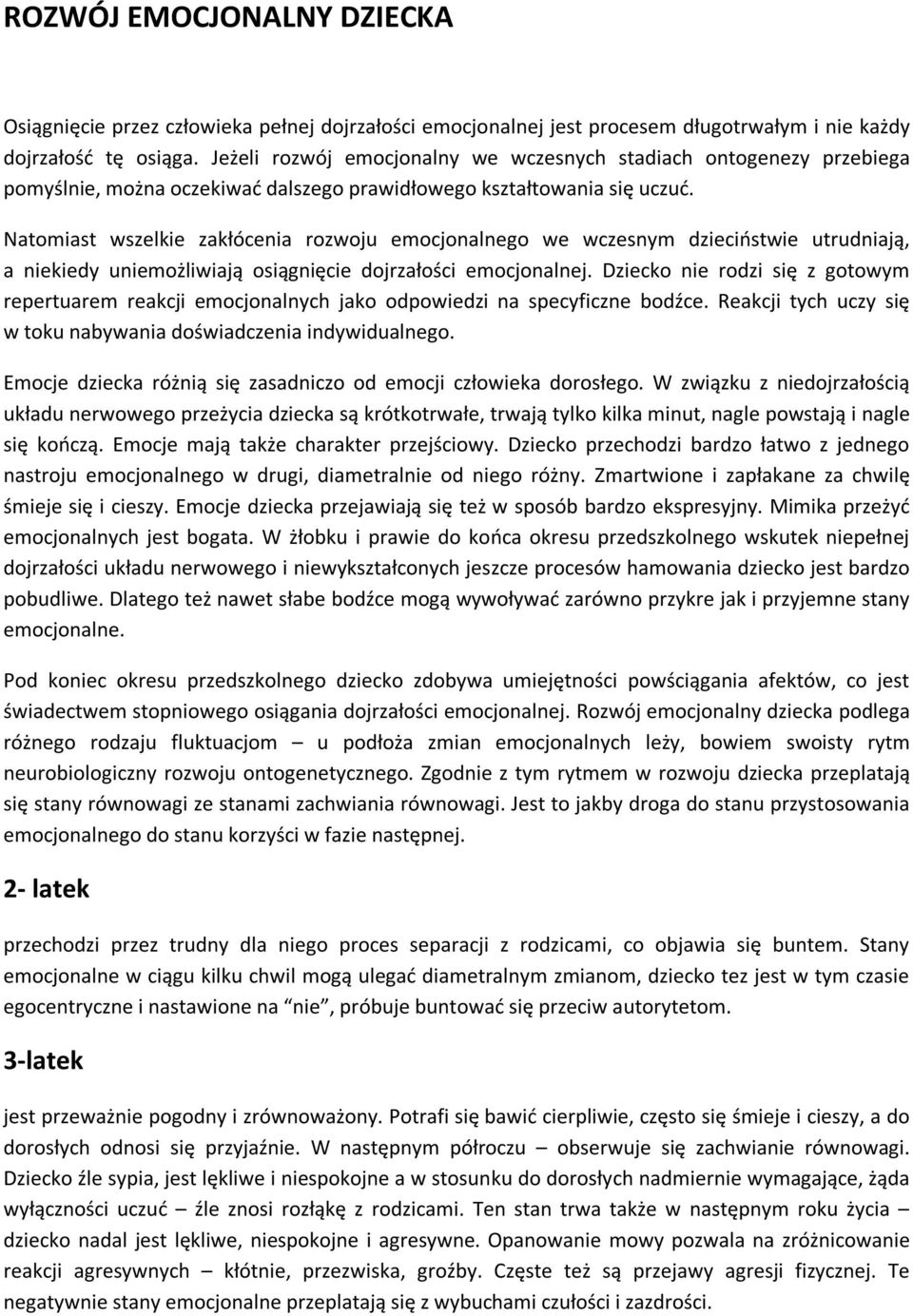 ROZWÓJ EMOCJONALNY DZIECKA

Osiągnięcie przez człowieka pełnej dojrzałości emocjonalnej jest procesem długotrwałym i nie każdy dojrzałość tę osiąga. Jeżeli rozwój emocjonalny we wczesnych stadiach ontogenezy przebiega pomyślnie, można oczekiwać dalszego prawidłowego kształtowania się uczuć.

Natomiast wszelkie zakłócenia rozwoju emocjonalnego we wczesnym dzieciństwie utrudniają, a niekiedy uniemożliwiają osiągnięcie dojrzałości emocjonalnej. Dziecko nie rodzi się z gotowym repertuarem reakcji emocjonalnych jako odpowiedzi na specyficzne bodźce. Reakcji tych uczy się w toku nabywania doświadczenia indywidualnego.

Emocje dziecka różnią się zasadniczo od emocji człowieka dorosłego. W związku z niedojrzałością układu nerwowego przeżycia dziecka są krótkotrwałe, trwają tylko kilka minut, nagle powstają i nagle się kończą. Emocje mają także charakter przejściowy. Dziecko przechodzi bardzo łatwo z jednego nastroju emocjonalnego w drugi, diametralnie od niego różny. Zmartwione i zapłakane za chwilę śmieje się i cieszy. Emocje dziecka przejawiają się też w sposób bardzo ekspresyjny. Mimika przeżyć emocjonalnych jest bogata. W żłobku i prawie do końca okresu przedszkolnego wskutek niepełnej dojrzałości układu nerwowego i niewykształconych jeszcze procesów hamowania dziecko jest bardzo pobudliwe. Dlatego też nawet słabe bodźce mogą wywoływać zarówno przykre jak i przyjemne stany emocjonalne.

Pod koniec okresu przedszkolnego dziecko zdobywa umiejętności powściągania afektów, co jest świadectwem stopniowego osiągania dojrzałości emocjonalnej. Rozwój emocjonalny dziecka podlega różnego rodzaju fluktuacjom – u podłoża zmian emocjonalnych leży, bowiem swoisty rytm neurobiologiczny rozwoju ontogenetycznego. Zgodnie z tym rytmem w rozwoju dziecka przeplatają się stany równowagi ze stanami zachwiania równowagi. Jest to jakby droga do stanu przystosowania emocjonalnego do stanu korzyści w fazie następnej.

2- latek

przechodzi przez trudny dla niego proces separacji z rodzicami, co objawia się buntem. Stany emocjonalne w ciągu kilku chwil mogą ulegać diametralnym zmianom, dziecko tez jest w tym czasie egocentryczne i nastawione na "nie", próbuje buntować się przeciw autorytetom.

3-latek

jest przeważnie pogodny i zrównoważony. Potrafi się bawić cierpliwie, często się śmieje i cieszy, a do dorosłych odnosi się przyjaźnie. W następnym półroczu – obserwuje się zachwianie równowagi. Dziecko źle sypia, jest lękliwe i niespokojne a w stosunku do dorosłych nadmiernie wymagające, żąda wyłączności uczuć – źle znosi rozłąkę z rodzicami. Ten stan trwa także w następnym roku życia – dziecko nadal jest lękliwe, niespokojne i agresywne. Opanowanie mowy pozwala na zróżnicowanie reakcji agresywnych – kłótnie, przezwiska, groźby. Częste też są przejawy agresji fizycznej. Te negatywnie stany emocjonalne przeplatają się z wybuchami czułości i zazdrości.